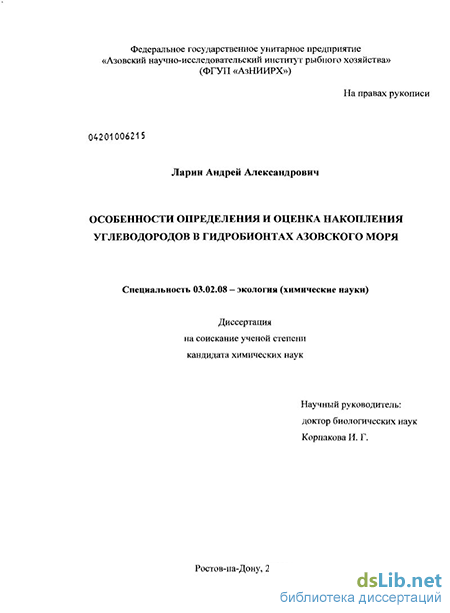 Федеральное государственное унитарное предприятие
«Азовский научно-исследовательский институт рыбного хозяйства»
(ФГУП «АзНИИРХ»)

На правах рукописи

04201006215

Ларин Андрей Александрович

ОСОБЕННОСТИ ОПРЕДЕЛЕНИЯ И ОЦЕНКА НАКОПЛЕНИЯ УГЛЕВОДОРОДОВ В ГИДРОБИОНТАХ АЗОВСКОГО МОРЯ

Специальность 03.02.08 – экология (химические науки)

Диссертация
на соискание ученой степени
кандидата химических наук

Научный руководитель:
доктор биологических наук
Корпакова И. Г.

Ростов-на-Дону, 2

dsLib.net
библиотека диссертаций